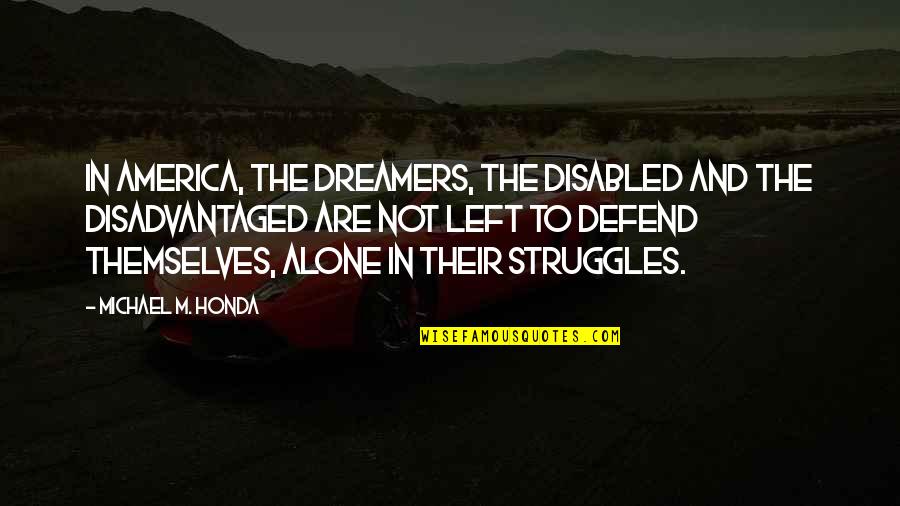 IN AMERICA, THE DREAMERS, THE DISABLED AND THE DISADVANTAGED ARE NOT LEFT TO DEFEND THEMSELVES, ALONE IN THEIR STRUGGLES.

- MICHAEL M. HONDA

WISEFAMOUSQUOTES.COM